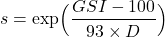 $s = \exp\left(\frac{GSI - 100}{93 \times D}\right)$